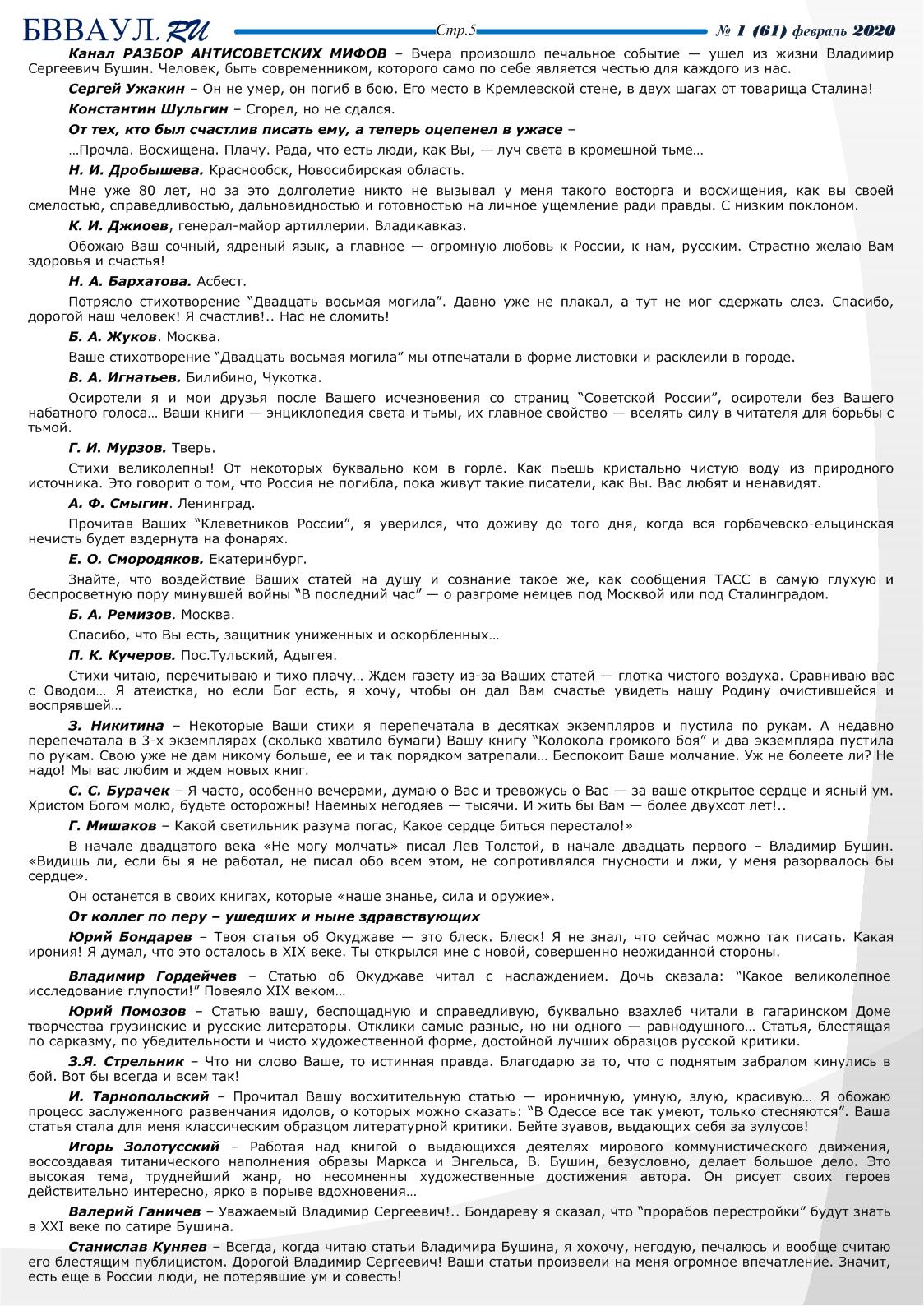 БВВАУЛ.RU Стр.5 № 1 (61) февраль 2020

Канал РАЗБОР АНТИСОВЕТСКИХ МИФОВ – Вчера произошло печальное событие — ушел из жизни Владимир Сергеевич Бушин. Человек, быть современником, которого само по себе является честью для каждого из нас.

Сергей Ужакин – Он не умер, он погиб в бою. Его место в Кремлевской стене, в двух шагах от товарища Сталина!

Константин Шульгин – Сгорел, но не сдался.

От тех, кто был счастлив писать ему, а теперь оцепенел в ужасе –

…Прочла. Восхищена. Плачу. Рада, что есть люди, как Вы, — луч света в кромешной тьме…

Н. И. Дробышева. Краснообск, Новосибирская область.

Мне уже 80 лет, но за это долголетие никто не вызывал у меня такого восторга и восхищения, как вы своей смелостью, справедливостью, дальновидностью и готовностью на личное ущемление ради правды. С низким поклоном.

К. И. Джиоев, генерал-майор артиллерии. Владикавказ.

Обожаю Ваш сочный, ядреный язык, а главное — огромную любовь к России, к нам, русским. Страстно желаю Вам здоровья и счастья!

Н. А. Бархатова. Асбест.

Потрясло стихотворение “Двадцать восьмая могила”. Давно уже не плакал, а тут не мог сдержать слез. Спасибо, дорогой наш человек! Я счастлив!.. Нас не сломить!

Б. А. Жуков. Москва.

Ваше стихотворение “Двадцать восьмая могила” мы отпечатали в форме листовки и расклеили в городе.

В. А. Игнатьев. Билибино, Чукотка.

Осиротели я и мои друзья после Вашего исчезновения со страниц “Советской России”, осиротели без Вашего набатного голоса… Ваши книги — энциклопедия света и тьмы, их главное свойство — вселять силу в читателя для борьбы с тьмой.

Г. И. Мурзов. Тверь.

Стихи великолепны! От некоторых буквально ком в горле. Как пьешь кристально чистую воду из природного источника. Это говорит о том, что Россия не погибла, пока живут такие писатели, как Вы. Вас любят и ненавидят.

А. Ф. Смыгин. Ленинград.

Прочитав Ваших “Клеветников России”, я уверился, что доживу до того дня, когда вся горбачевско-ельцинская нечисть будет вздернута на фонарях.

Е. О. Смородяков. Екатеринбург.

Знайте, что воздействие Ваших статей на душу и сознание такое же, как сообщения ТАСС в самую глухую и беспросветную пору минувшей войны “В последний час” — о разгроме немцев под Москвой или под Сталинградом.

Б. А. Ремизов. Москва.

Спасибо, что Вы есть, защитник униженных и оскорбленных…

П. К. Кучеров. Пос.Тульский, Адыгея.

Стихи читаю, перечитываю и тихо плачу… Ждем газету из-за Ваших статей — глотка чистого воздуха. Сравниваю вас с Оводом… Я атеистка, но если Бог есть, я хочу, чтобы он дал Вам счастье увидеть нашу Родину очистившейся и воспрявшей…

З. Никитина – Некоторые Ваши стихи я перепечатала в десятках экземпляров и пустила по рукам. А недавно перепечатала в 3-х экземплярах (сколько хватило бумаги) Вашу книгу “Колокола громкого боя” и два экземпляра пустила по рукам. Свою уже не дам никому больше, ее и так порядком затрепали… Беспокоит Ваше молчание. Уж не болеете ли? Не надо! Мы вас любим и ждем новых книг.

С. С. Бурачек – Я часто, особенно вечерами, думаю о Вас и тревожусь о Вас — за ваше открытое сердце и ясный ум. Христом Богом молю, будьте осторожны! Наемных негодяев — тысячи. И жить бы Вам — более двухсот лет!..

Г. Мишаков – Какой светильник разума погас, Какое сердце биться перестало!»

В начале двадцатого века «Не могу молчать» писал Лев Толстой, в начале двадцать первого – Владимир Бушин. «Видишь ли, если бы я не работал, не писал обо всем этом, не сопротивлялся гнусности и лжи, у меня разорвалось бы сердце».

Он останется в своих книгах, которые «наше знанье, сила и оружие».

От коллег по перу – ушедших и ныне здравствующих

Юрий Бондарев – Твоя статья об Окуджаве — это блеск. Блеск! Я не знал, что сейчас можно так писать. Какая ирония! Я думал, что это осталось в XIX веке. Ты открылся мне с новой, совершенно неожиданной стороны.

Владимир Гордейчев – Статью об Окуджаве читал с наслаждением. Дочь сказала: “Какое великолепное исследование глупости!” Повеяло XIX веком…

Юрий Помозов – Статью вашу, беспощадную и справедливую, буквально взахлеб читали в гагаринском Доме творчества грузинские и русские литераторы. Отклики самые разные, но ни одного — равнодушного… Статья, блестящая по сарказму, по убедительности и чисто художественной форме, достойной лучших образцов русской критики.

З.Я. Стрельник – Что ни слово Ваше, то истинная правда. Благодарю за то, что с поднятым забралом кинулись в бой. Вот бы всегда и всем так!

И. Тарнопольский – Прочитал Вашу восхитительную статью — ироничную, умную, злую, красивую… Я обожаю процесс заслуженного развенчания идолов, о которых можно сказать: “В Одессе все так умеют, только стесняются”. Ваша статья стала для меня классическим образцом литературной критики. Бейте зуавов, выдающих себя за зулусов!

Игорь Золотусский – Работая над книгой о выдающихся деятелях мирового коммунистического движения, воссоздавая титанического наполнения образы Маркса и Энгельса, В. Бушин, безусловно, делает большое дело. Это высокая тема, труднейший жанр, но несомненны художественные достижения автора. Он рисует своих героев действительно интересно, ярко в порыве вдохновения…

Валерий Ганичев – Уважаемый Владимир Сергеевич!.. Бондареву я сказал, что “прорабов перестройки” будут знать в XXI веке по сатире Бушина.

Станислав Куняев – Всегда, когда читаю статьи Владимира Бушина, я хохочу, негодую, печалюсь и вообще считаю его блестящим публицистом. Дорогой Владимир Сергеевич! Ваши статьи произвели на меня огромное впечатление. Значит, есть еще в России люди, не потерявшие ум и совесть!